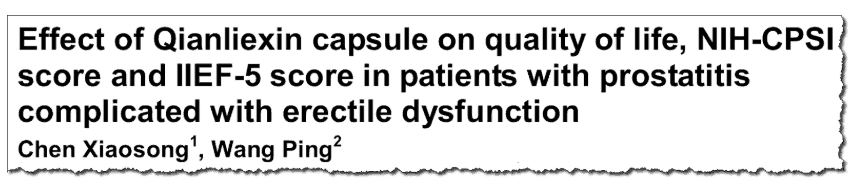 Effect of Qianliexin capsule on quality of life, NIH-CPSI score and IIEF-5 score in patients with prostatitis complicated with erectile dysfunction

Chen Xiaosong$^1$, Wang Ping$^2$